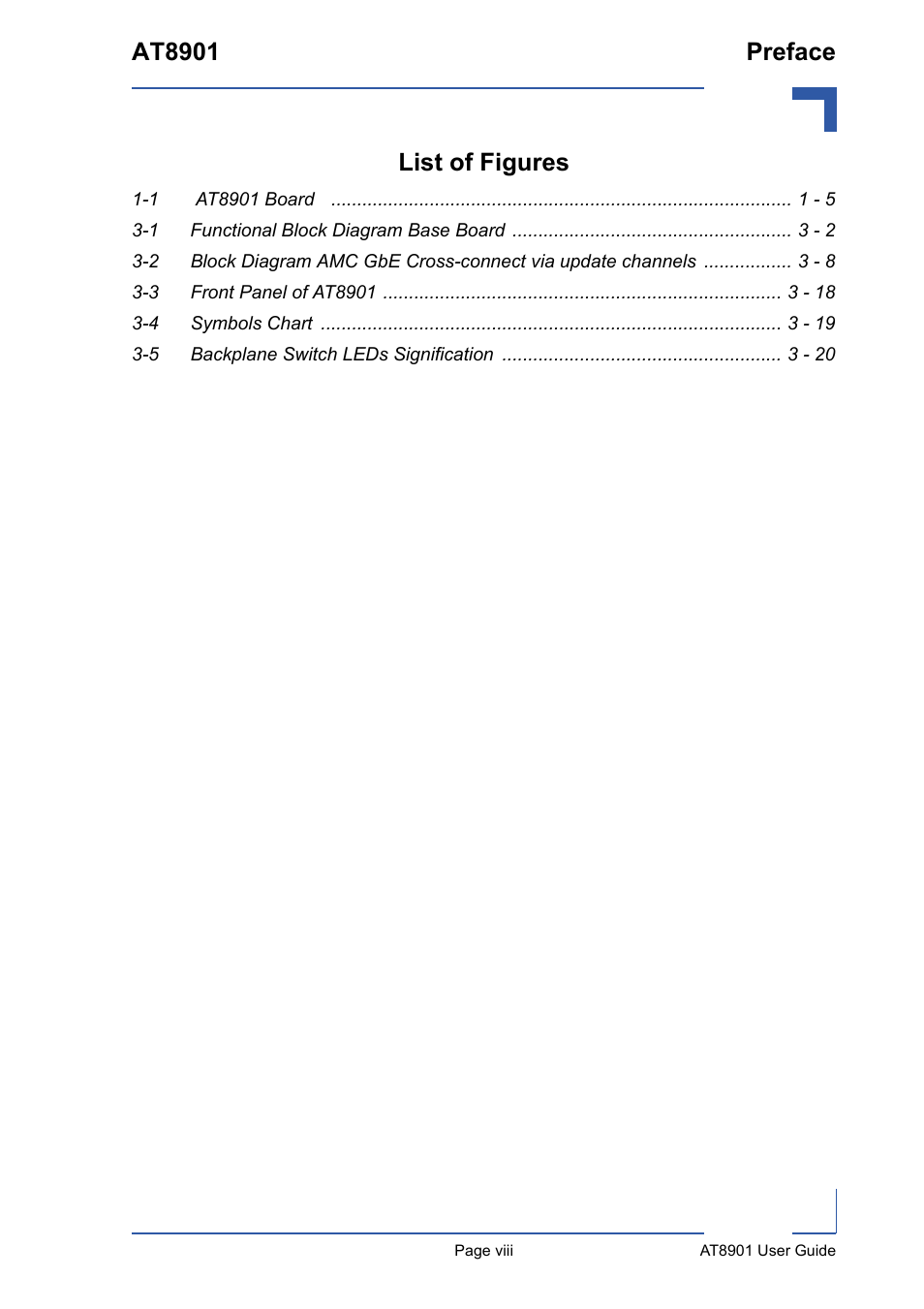 AT8901 Preface

List of Figures

1-1 AT8901 Board ........................................................................................ 1 - 5
3-1 Functional Block Diagram Base Board ...................................................... 3 - 2
3-2 Block Diagram AMC GbE Cross-connect via update channels ................. 3 - 8
3-3 Front Panel of AT8901 ............................................................................ 3 - 18
3-4 Symbols Chart ........................................................................................ 3 - 19
3-5 Backplane Switch LEDs Signification ...................................................... 3 - 20

Page viii AT8901 User Guide